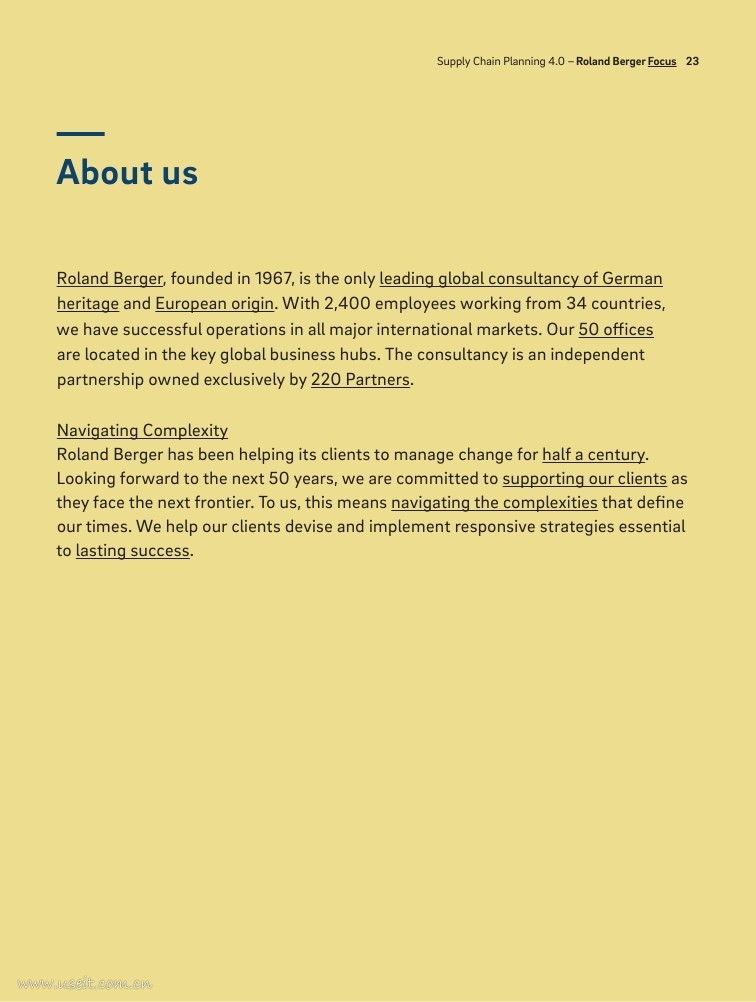 Supply Chain Planning 4.0 – Roland Berger Focus 23

About us

Roland Berger, founded in 1967, is the only leading global consultancy of German heritage and European origin. With 2,400 employees working from 34 countries, we have successful operations in all major international markets. Our 50 offices are located in the key global business hubs. The consultancy is an independent partnership owned exclusively by 220 Partners.

Navigating Complexity
Roland Berger has been helping its clients to manage change for half a century. Looking forward to the next 50 years, we are committed to supporting our clients as they face the next frontier. To us, this means navigating the complexities that define our times. We help our clients devise and implement responsive strategies essential to lasting success.

www.useit.com.cn